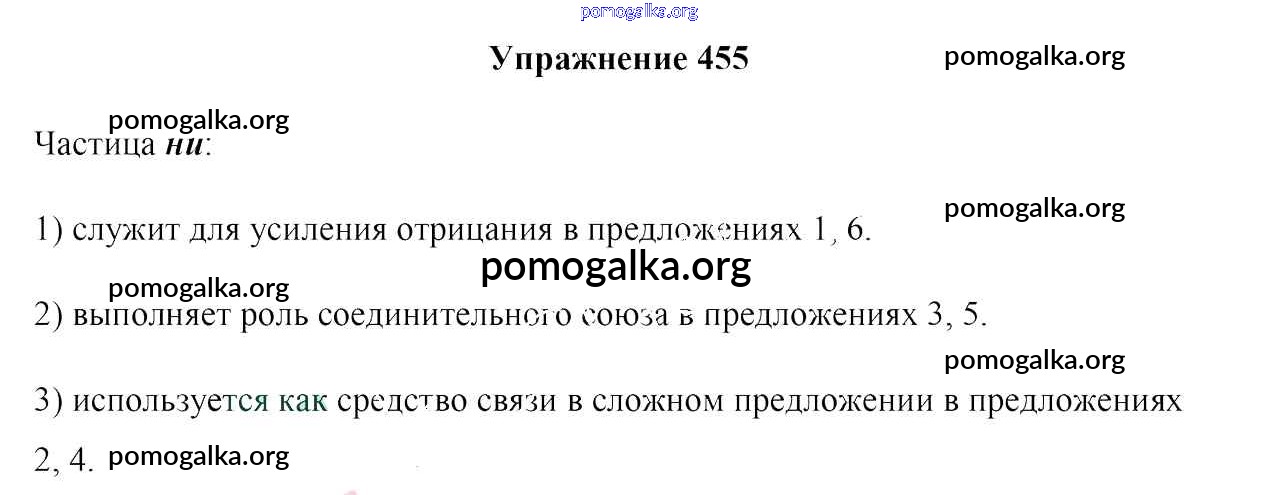 Упражнение 455

Частица ни:

1) служит для усиления отрицания в предложениях 1, 6.

2) выполняет роль соединительного союза в предложениях 3, 5.

3) используется как средство связи в сложном предложении в предложениях 2, 4.

pomogalka.org